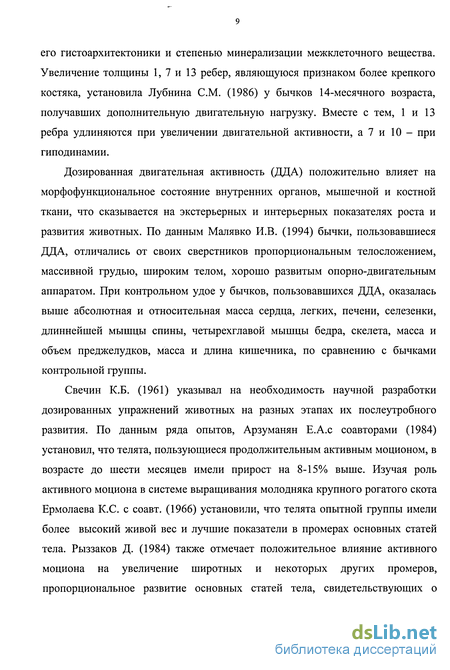 9

его гистоархитектоники и степенью минерализации межклеточного вещества. Увеличение толщины 1, 7 и 13 ребер, являющуюся признаком более крепкого костяка, установила Лубнина С.М. (1986) у бычков 14-месячного возраста, получавших дополнительную двигательную нагрузку. Вместе с тем, 1 и 13 ребра удлиняются при увеличении двигательной активности, а 7 и 10 – при гиподинамии.

Дозированная двигательная активность (ДДА) положительно влияет на морфофункциональное состояние внутренних органов, мышечной и костной ткани, что сказывается на экстерьерных и интерьерных показателях роста и развития животных. По данным Малявко И.В. (1994) бычки, пользовавшиеся ДДА, отличались от своих сверстников пропорциональным телосложением, массивной грудью, широким телом, хорошо развитым опорно-двигательным аппаратом. При контрольном удое у бычков, пользовавшихся ДДА, оказалась выше абсолютная и относительная масса сердца, легких, печени, селезенки, длиннейшей мышцы спины, четырехглавой мышцы бедра, скелета, масса и объем преджелудков, масса и длина кишечника, по сравнению с бычками контрольной группы.

Свечин К.Б. (1961) указывал на необходимость научной разработки дозированных упражнений животных на разных этапах их послеутробного развития. По данным ряда опытов, Арзуманян Е.А.с соавторами (1984) установил, что телята, пользующиеся продолжительным активным моционом, в возрасте до шести месяцев имели прирост на 8-15% выше. Изучая роль активного моциона в системе выращивания молодняка крупного рогатого скота Ермолаева К.С. с соавт. (1966) установили, что телята опытной группы имели более высокий живой вес и лучшие показатели в промерах основных статей тела. Рыззаков Д. (1984) также отмечает положительное влияние активного моциона на увеличение широтных и некоторых других промеров, пропорциональное развитие основных статей тела, свидетельствующих о

dsLib.net
библиотека диссертаций